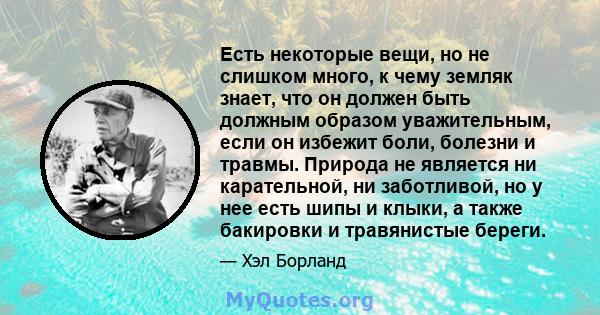 Есть некоторые вещи, но не слишком много, к чему земляк знает, что он должен быть должным образом уважительным, если он избежит боли, болезни и травмы. Природа не является ни карательной, ни заботливой, но у нее есть шипы и клыки, а также бакировки и травянистые береги.

— Хэл Борланд

MyQuotes.org